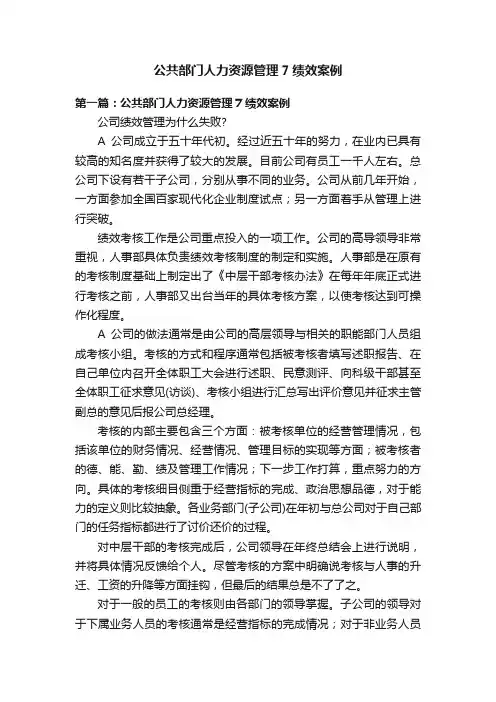 公共部门人力资源管理7绩效案例

第一篇：公共部门人力资源管理7绩效案例

公司绩效管理为什么失败?

A 公司成立于五十年代初。经过近五十年的努力，在业内已具有较高的知名度并获得了较大的发展。目前公司有员工一千人左右。总公司下设有若干子公司，分别从事不同的业务。公司从前几年开始，一方面参加全国百家现代化企业制度试点；另一方面着手从管理上进行突破。

绩效考核工作是公司重点投入的一项工作。公司的高导领导非常重视，人事部具体负责绩效考核制度的制定和实施。人事部是在原有的考核制度基础上制定出了《中层干部考核办法》在每年年底正式进行考核之前，人事部又出台当年的具体考核方案，以使考核达到可操作化程度。

A 公司的做法通常是由公司的高层领导与相关的职能部门人员组成考核小组。考核的方式和程序通常包括被考核者填写述职报告、在自己单位内召开全体职工大会进行述职、民意测评、向科级干部甚至全体职工征求意见(访谈)、考核小组进行汇总写出评价意见并征求主管副总的意见后报公司总经理。

考核的内部主要包含三个方面：被考核单位的经营管理情况，包括该单位的财务情况、经营情况、管理目标的实现等方面；被考核者的德、能、勤、绩及管理工作情况；下一步工作打算，重点努力的方向。具体的考核细目侧重于经营指标的完成、政治思想品德，对于能力的定义则比较抽象。各业务部门(子公司)在年初与总公司对于自己部门的任务指标都进行了讨价还价的过程。

对中层干部的考核完成后，公司领导在年终总结会上进行说明，并将具体情况反馈给个人。尽管考核的方案中明确说考核与人事的升迁、工资的升降等方面挂钩，但最后的结果总是不了了之。

对于一般的员工的考核则由各部门的领导掌握。子公司的领导对于下属业务人员的考核通常是经营指标的完成情况；对于非业务人员